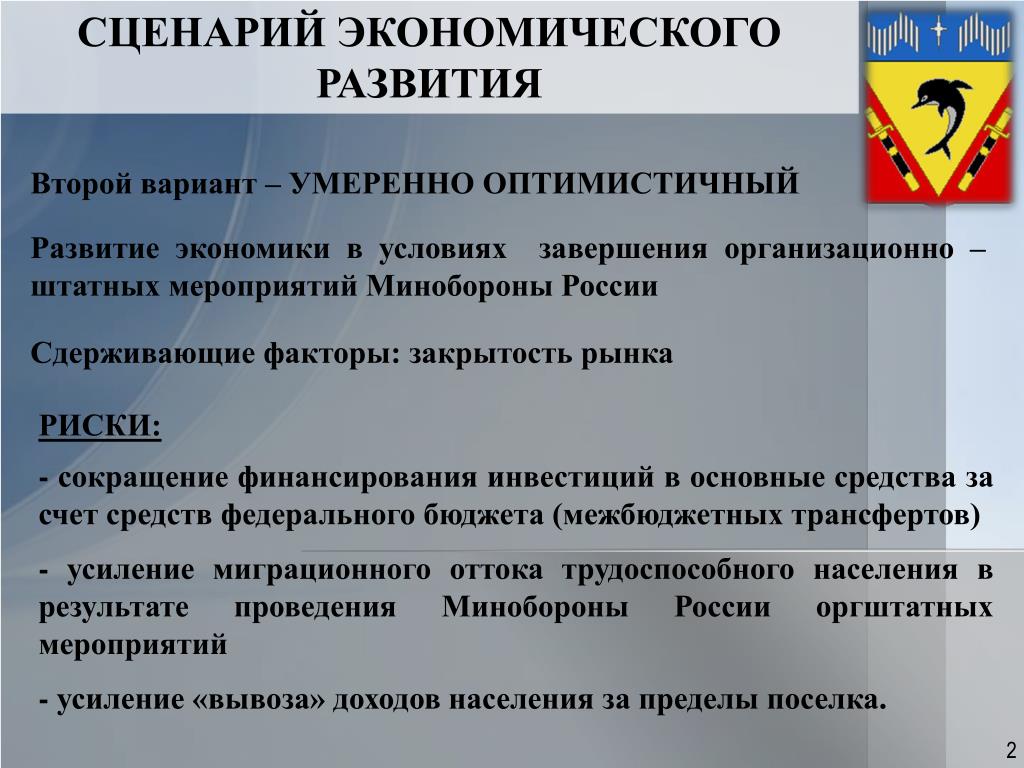 СЦЕНАРИЙ ЭКОНОМИЧЕСКОГО РАЗВИТИЯ

Второй вариант – УМЕРЕННО ОПТИМИСТИЧНЫЙ

Развитие экономики в условиях завершения организационно – штатных мероприятий Минобороны России

Сдерживающие факторы: закрытость рынка

РИСКИ:

- сокращение финансирования инвестиций в основные средства за счет средств федерального бюджета (межбюджетных трансфертов)

- усиление миграционного оттока трудоспособного населения в результате проведения Минобороны России оргштатных мероприятий

- усиление «вывоза» доходов населения за пределы поселка.

2